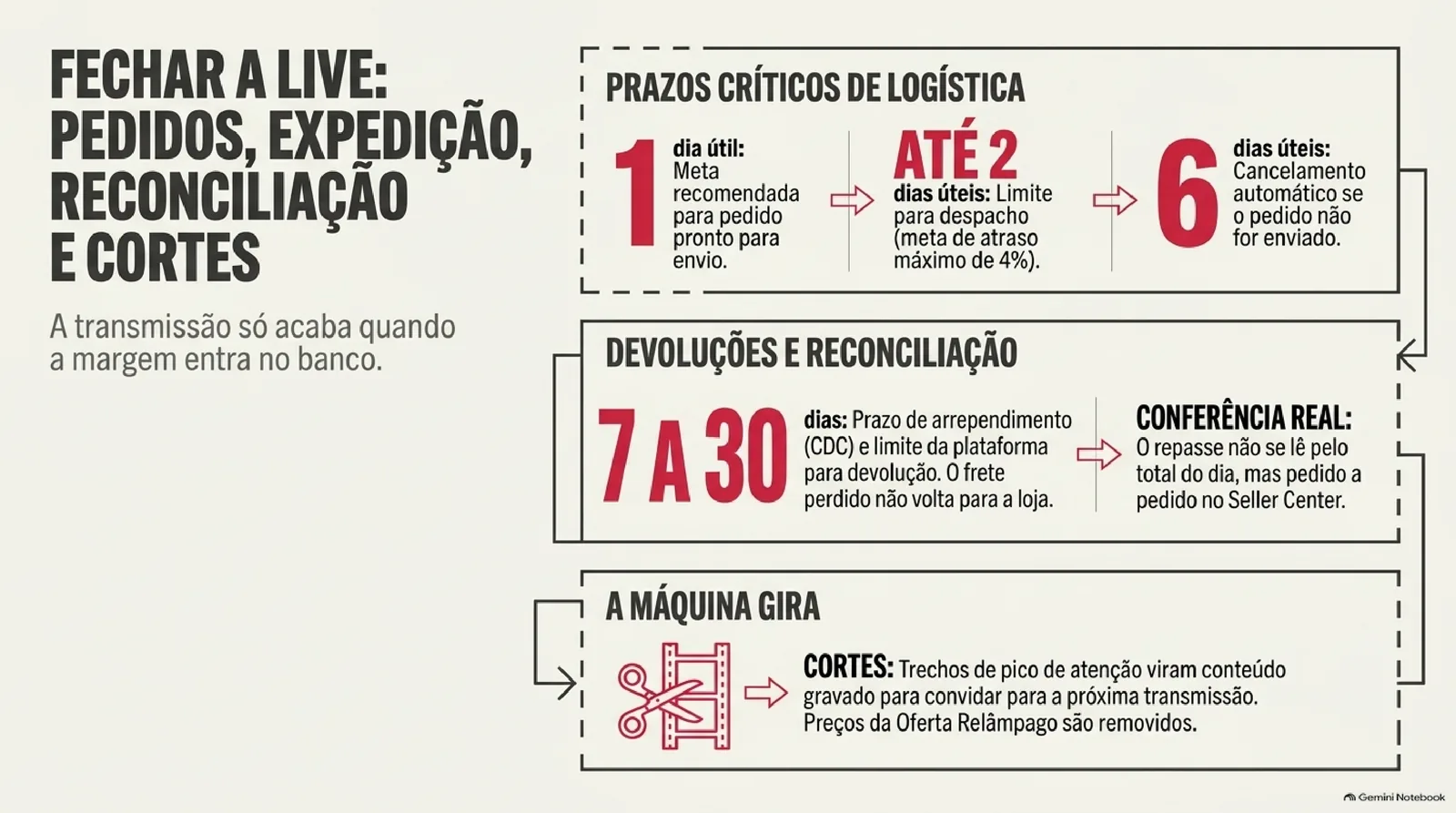 FECHAR A LIVE: PEDIDOS, EXPEDIÇÃO, RECONCILIAÇÃO E CORTES

A transmissão só acaba quando a margem entra no banco.

PRAZOS CRÍTICOS DE LOGÍSTICA

1 dia útil: Meta recomendada para pedido pronto para envio.

ATÉ 2 dias úteis: Limite para despacho (meta de atraso máximo de 4%).

6 dias úteis: Cancelamento automático se o pedido não for enviado.

DEVOLUÇÕES E RECONCILIAÇÃO

7 A 30 dias: Prazo de arrependimento (CDC) e limite da plataforma para devolução. O frete perdido não volta para a loja.

CONFERÊNCIA REAL: O repasse não se lê pelo total do dia, mas pedido a pedido no Seller Center.

A MÁQUINA GIRA

CORTES: Trechos de pico de atenção viram conteúdo gravado para convidar para a próxima transmissão. Preços da Oferta Relâmpago são removidos.

Gemini Notebook